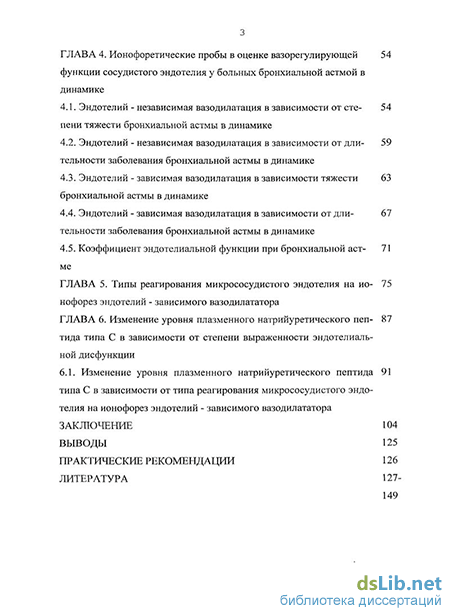 3

ГЛАВА 4. Ионофоретические пробы в оценке вазорегулирующей функции сосудистого эндотелия у больных бронхиальной астмой в динамике 54

4.1. Эндотелий - независимая вазодилатация в зависимости от степени тяжести бронхиальной астмы в динамике 54

4.2. Эндотелий - независимая вазодилатация в зависимости от длительности заболевания бронхиальной астмы в динамике 59

4.3. Эндотелий - зависимая вазодилатация в зависимости тяжести бронхиальной астмы в динамике 63

4.4. Эндотелий - зависимая вазодилатация в зависимости от длительности заболевания бронхиальной астмы в динамике 67

4.5. Коэффициент эндотелиальной функции при бронхиальной астме 71

ГЛАВА 5. Типы реагирования микрососудистого эндотелия на ионофорез эндотелий - зависимого вазодилататора 75

ГЛАВА 6. Изменение уровня плазменного натрийуретического пептида типа С в зависимости от степени выраженности эндотелиальной дисфункции 87

6.1. Изменение уровня плазменного натрийуретического пептида типа С в зависимости от типа реагирования микрососудистого эндотелия на ионофорез эндотелий - зависимого вазодилататора 91

ЗАКЛЮЧЕНИЕ 104

ВЫВОДЫ 125

ПРАКТИЧЕСКИЕ РЕКОМЕНДАЦИИ 126

ЛИТЕРАТУРА 127-149

dsLib.net
библиотека диссертаций